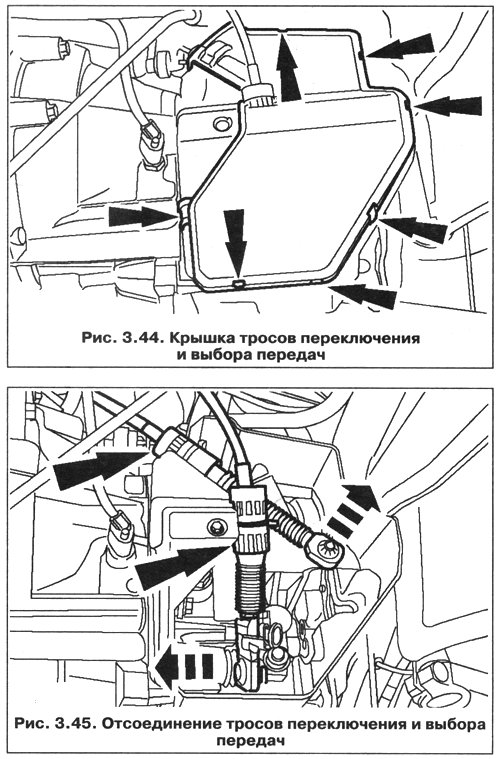 Рис. 3.44. Крышка тросов переключения и выбора передач

Рис. 3.45. Отсоединение тросов переключения и выбора передач